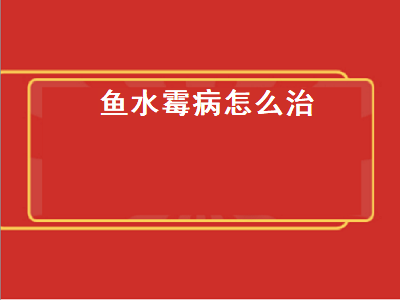 鱼水霉病怎么治